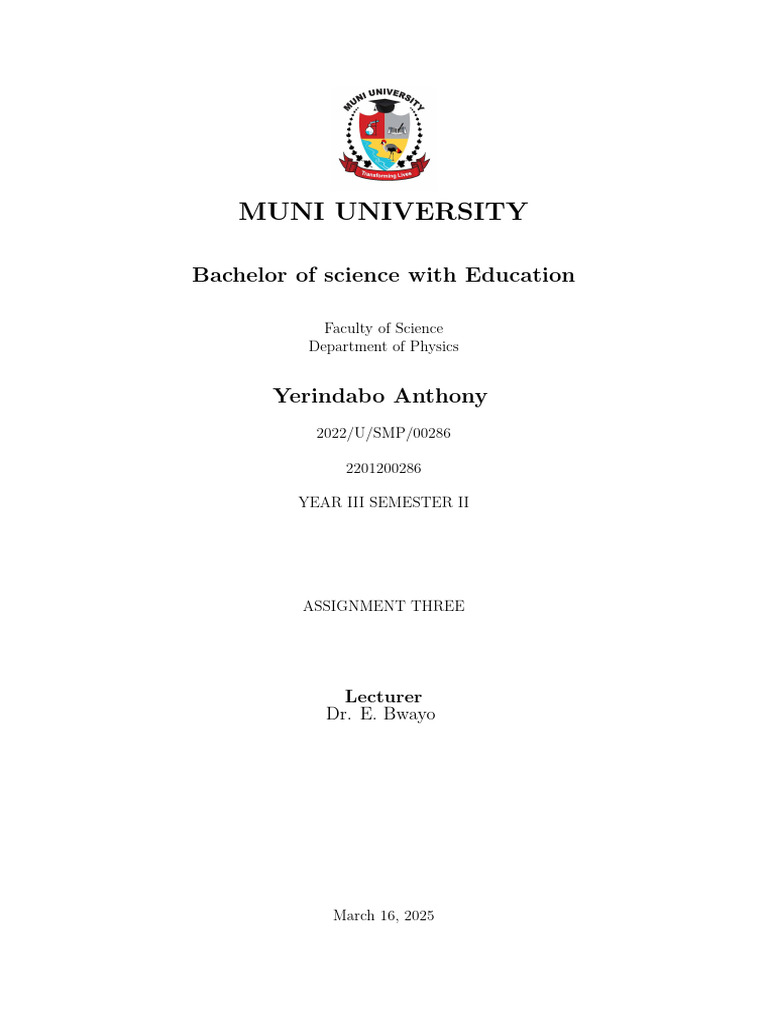 MUNI UNIVERSITY
Transforming Lives

MUNI UNIVERSITY

Bachelor of science with Education

Faculty of Science
Department of Physics

Yerindabo Anthony

2022/U/SMP/00286

2201200286

YEAR III SEMESTER II

ASSIGNMENT THREE

Lecturer
Dr. E. Bwayo

March 16, 2025